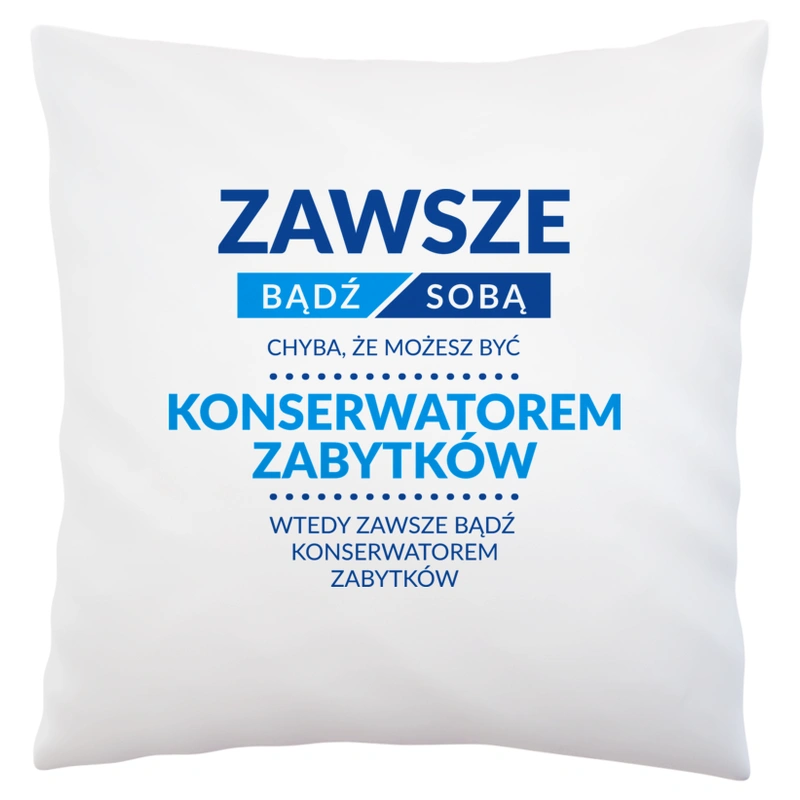 ZAWSZE

BĄDŹ SOBĄ

CHYBA, ŻE MOŻESZ BYĆ

KONSERWATOREM ZABYTKÓW

WTEDY ZAWSZE BĄDŹ KONSERWATOREM ZABYTKÓW